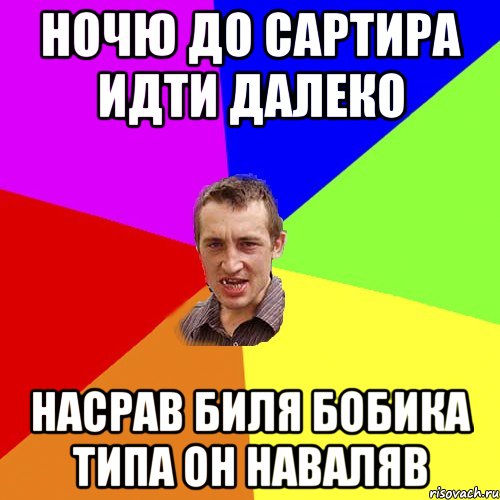 НОЧЮ ДО САРТИРА ИДТИ ДАЛЕКО

НАСРАВ БИЛЯ БОБИКА ТИПА ОН НАВАЛЯВ

risovach.ru